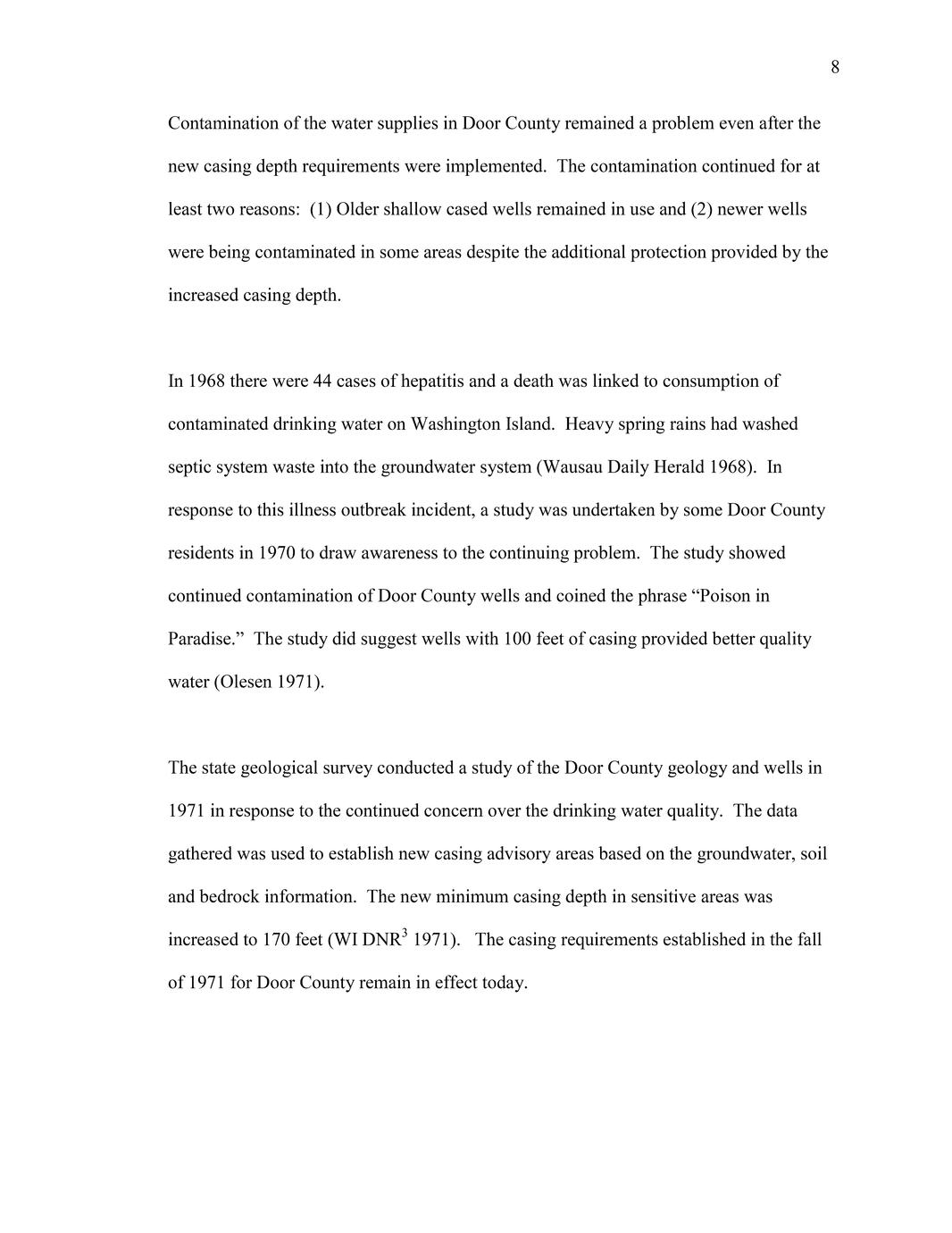 8

Contamination of the water supplies in Door County remained a problem even after the new casing depth requirements were implemented. The contamination continued for at least two reasons: (1) Older shallow cased wells remained in use and (2) newer wells were being contaminated in some areas despite the additional protection provided by the increased casing depth.

In 1968 there were 44 cases of hepatitis and a death was linked to consumption of contaminated drinking water on Washington Island. Heavy spring rains had washed septic system waste into the groundwater system (Wausau Daily Herald 1968). In response to this illness outbreak incident, a study was undertaken by some Door County residents in 1970 to draw awareness to the continuing problem. The study showed continued contamination of Door County wells and coined the phrase “Poison in Paradise.” The study did suggest wells with 100 feet of casing provided better quality water (Olesen 1971).

The state geological survey conducted a study of the Door County geology and wells in 1971 in response to the continued concern over the drinking water quality. The data gathered was used to establish new casing advisory areas based on the groundwater, soil and bedrock information. The new minimum casing depth in sensitive areas was increased to 170 feet (WI DNR$^3$ 1971). The casing requirements established in the fall of 1971 for Door County remain in effect today.